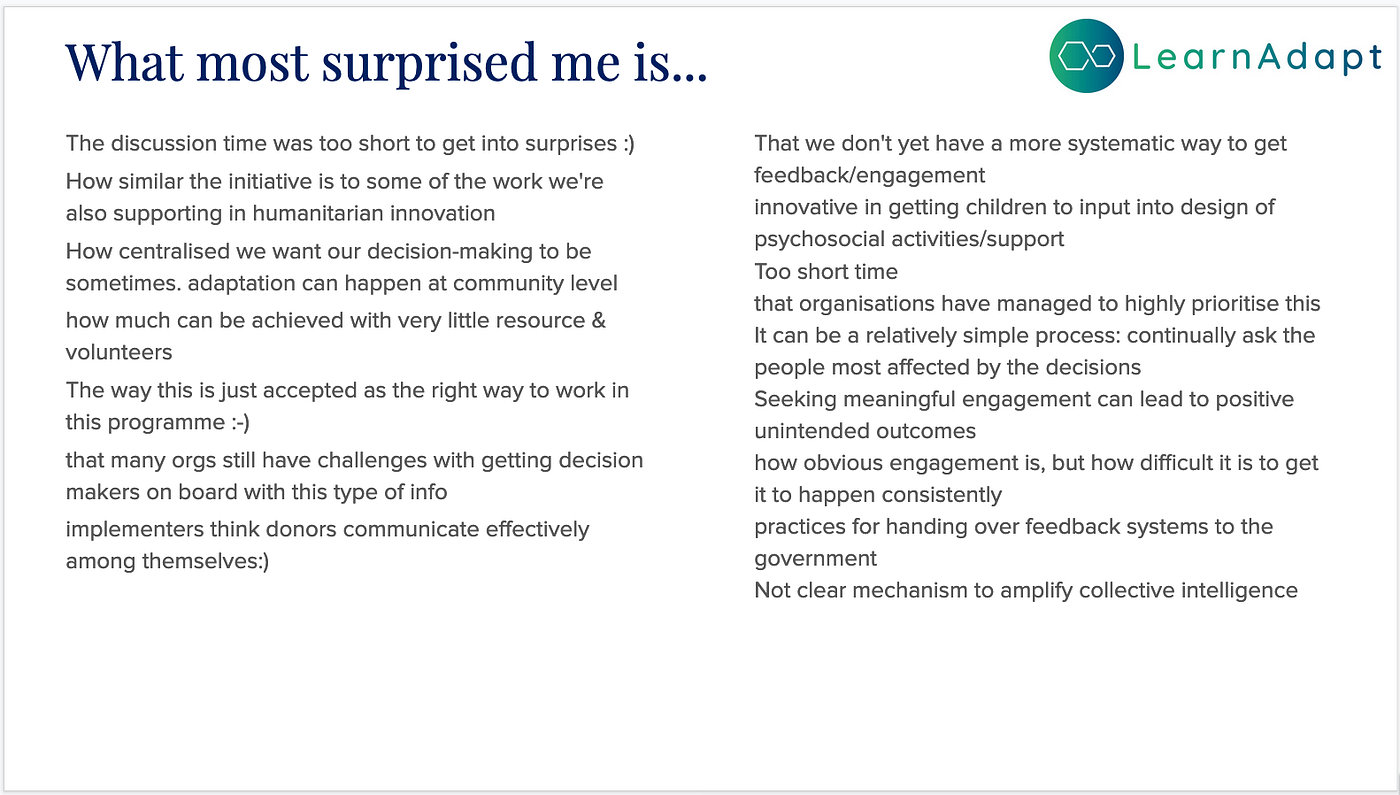 What most surprised me is...

LearnAdapt

The discussion time was too short to get into surprises :)

How similar the initiative is to some of the work we're also supporting in humanitarian innovation

How centralised we want our decision-making to be sometimes. adaptation can happen at community level

how much can be achieved with very little resource & volunteers

The way this is just accepted as the right way to work in this programme :-)

that many orgs still have challenges with getting decision makers on board with this type of info

implementers think donors communicate effectively among themselves:)

That we don't yet have a more systematic way to get feedback/engagement

innovative in getting children to input into design of psychosocial activities/support

Too short time

that organisations have managed to highly prioritise this

It can be a relatively simple process: continually ask the people most affected by the decisions

Seeking meaningful engagement can lead to positive unintended outcomes

how obvious engagement is, but how difficult it is to get it to happen consistently

practices for handing over feedback systems to the government

Not clear mechanism to amplify collective intelligence